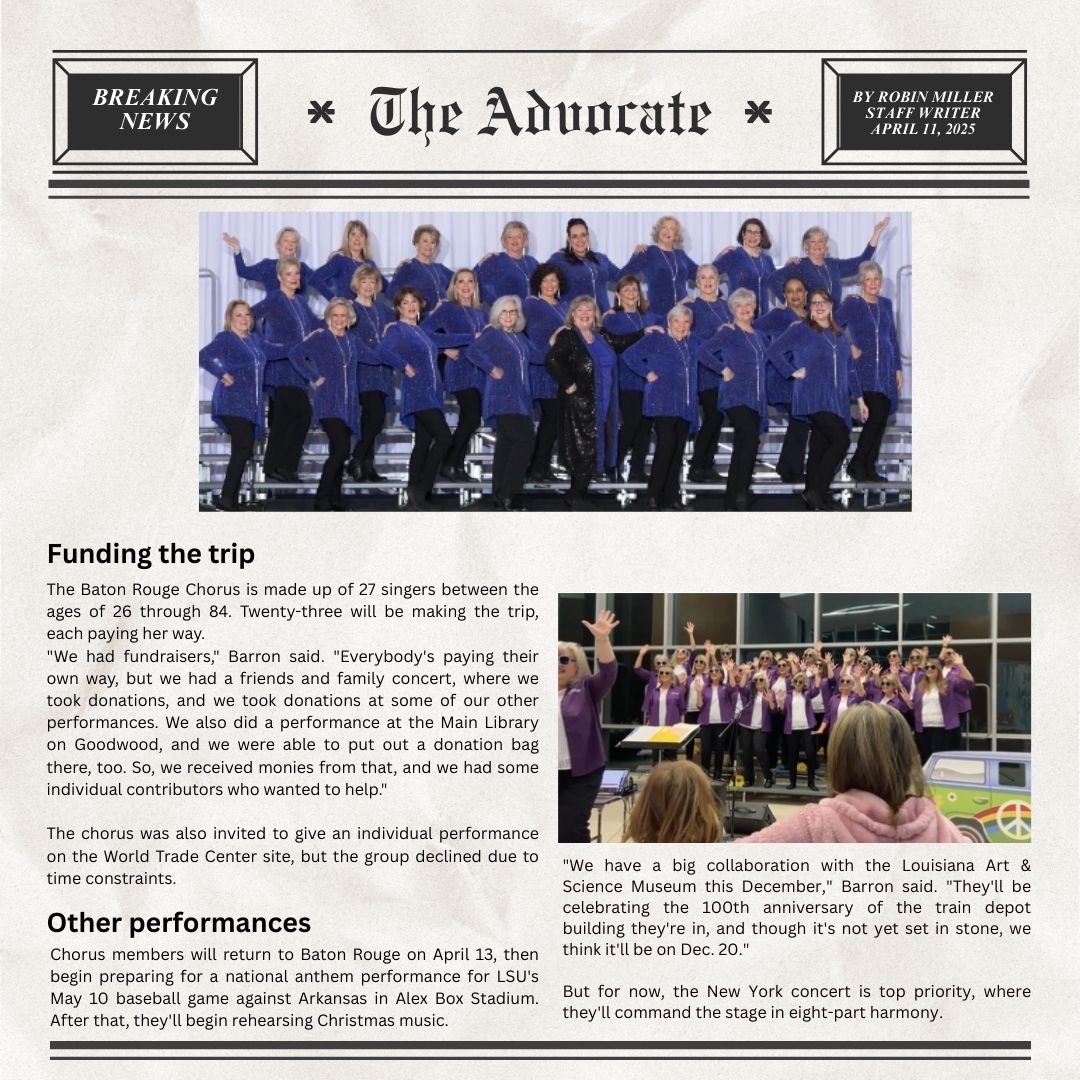 BREAKING NEWS

* The Advocate *

BY ROBIN MILLER
STAFF WRITER
APRIL 11, 2025

Funding the trip

The Baton Rouge Chorus is made up of 27 singers between the ages of 26 through 84. Twenty-three will be making the trip, each paying her way.
"We had fundraisers," Barron said. "Everybody's paying their own way, but we had a friends and family concert, where we took donations, and we took donations at some of our other performances. We also did a performance at the Main Library on Goodwood, and we were able to put out a donation bag there, too. So, we received monies from that, and we had some individual contributors who wanted to help."

The chorus was also invited to give an individual performance on the World Trade Center site, but the group declined due to time constraints.

Other performances

Chorus members will return to Baton Rouge on April 13, then begin preparing for a national anthem performance for LSU's May 10 baseball game against Arkansas in Alex Box Stadium. After that, they'll begin rehearsing Christmas music.

"We have a big collaboration with the Louisiana Art & Science Museum this December," Barron said. "They'll be celebrating the 100th anniversary of the train depot building they're in, and though it's not yet set in stone, we think it'll be on Dec. 20."

But for now, the New York concert is top priority, where they'll command the stage in eight-part harmony.